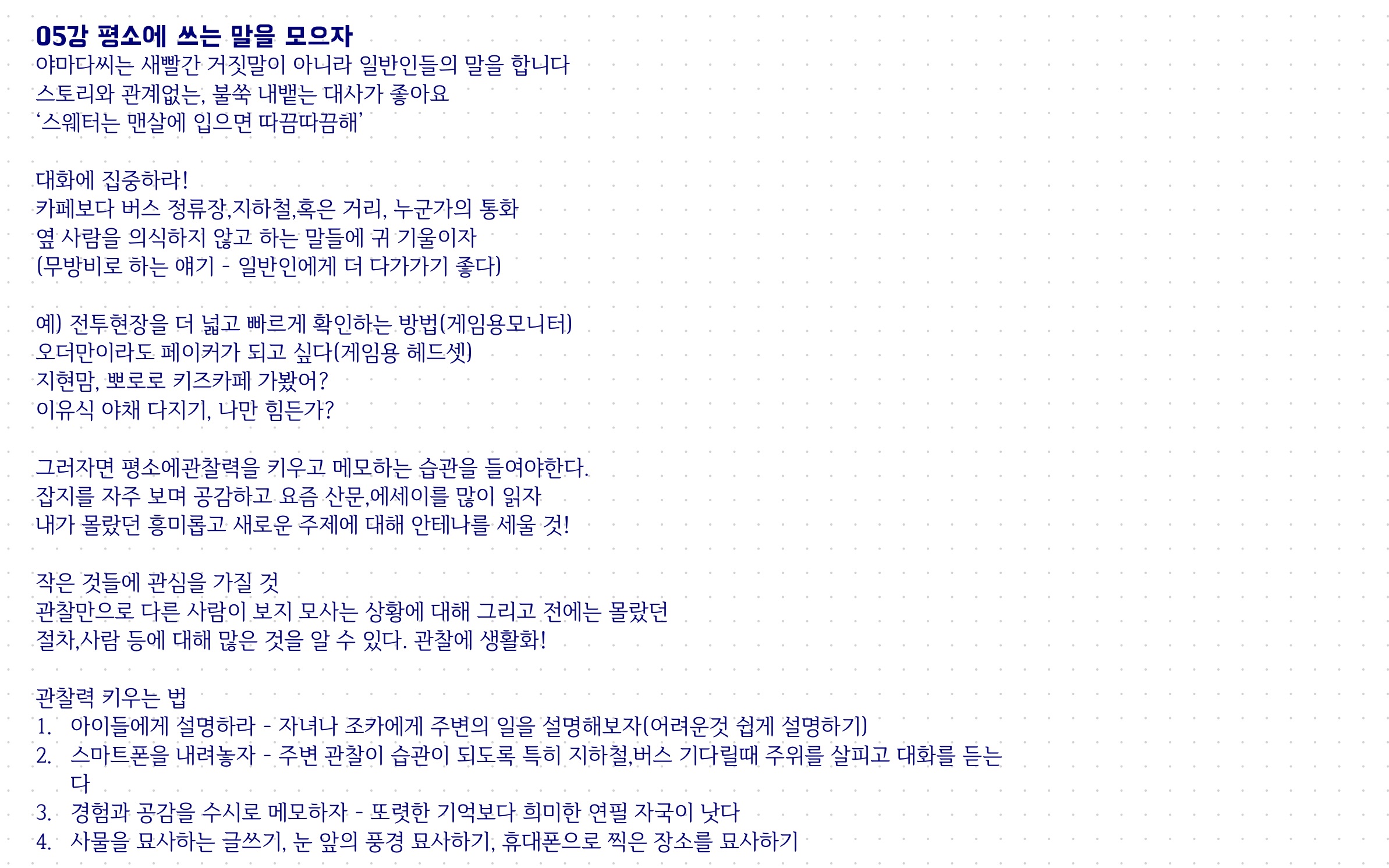 05강 평소에 쓰는 말을 모으자
야마다씨는 새빨간 거짓말이 아니라 일반인들의 말을 합니다
스토리와 관계없는, 불쑥 내뱉는 대사가 좋아요
'스웨터는 맨살에 입으면 따끔따끔해'

대화에 집중하라!
카페보다 버스 정류장,지하철,혹은 거리, 누군가의 통화
옆 사람을 의식하지 않고 하는 말들에 귀 기울이자
(무방비로 하는 얘기 - 일반인에게 더 다가가기 좋다)

예) 전투현장을 더 넓고 빠르게 확인하는 방법(게임용모니터)
오더만이라도 페이커가 되고 싶다(게임용 헤드셋)
지현맘, 뽀로로 키즈카페 가봤어?
이유식 야채 다지기, 나만 힘든가?

그러자면 평소에관찰력을 키우고 메모하는 습관을 들여야한다.
잡지를 자주 보며 공감하고 요즘 산문,에세이를 많이 읽자
내가 몰랐던 흥미롭고 새로운 주제에 대해 안테나를 세울 것!

작은 것들에 관심을 가질 것
관찰만으로 다른 사람이 보지 모사는 상황에 대해 그리고 전에는 몰랐던 절차,사람 등에 대해 많은 것을 알 수 있다. 관찰에 생활화!

관찰력 키우는 법
1. 아이들에게 설명하라 - 자녀나 조카에게 주변의 일을 설명해보자(어려운것 쉽게 설명하기)
2. 스마트폰을 내려놓자 - 주변 관찰이 습관이 되도록 특히 지하철,버스 기다릴때 주위를 살피고 대화를 듣는다
3. 경험과 공감을 수시로 메모하자 - 또렷한 기억보다 희미한 연필 자국이 낫다
4. 사물을 묘사하는 글쓰기, 눈 앞의 풍경 묘사하기, 휴대폰으로 찍은 장소를 묘사하기